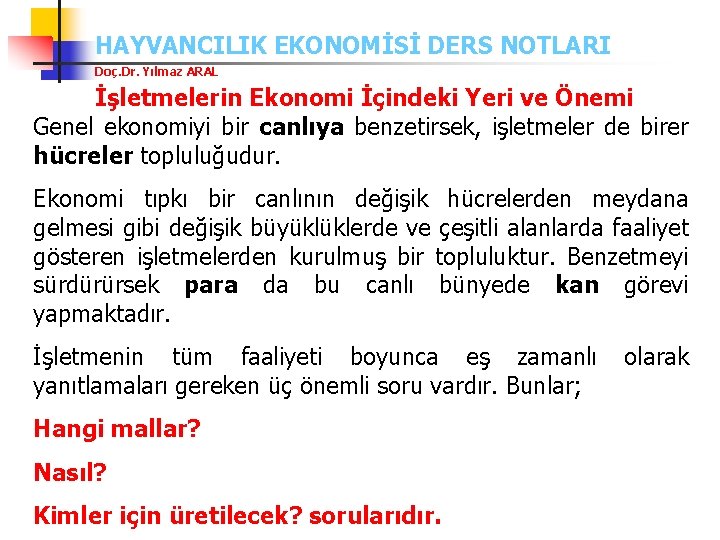 HAYVANCILIK EKONOMİSİ DERS NOTLARI
Doç.Dr. Yılmaz ARAL

İşletmelerin Ekonomi İçindeki Yeri ve Önemi

Genel ekonomiyi bir canlıya benzetirsek, işletmeler de birer hücreler topluluğudur.

Ekonomi tıpkı bir canlının değişik hücrelerden meydana gelmesi gibi değişik büyüklüklerde ve çeşitli alanlarda faaliyet gösteren işletmelerden kurulmuş bir topluluktur. Benzetmeyi sürdürürsek para da bu canlı bünyede kan görevi yapmaktadır.

İşletmenin tüm faaliyeti boyunca eş zamanlı olarak yanıtlamaları gereken üç önemli soru vardır. Bunlar;

Hangi mallar?

Nasıl?

Kimler için üretilecek? sorularıdır.